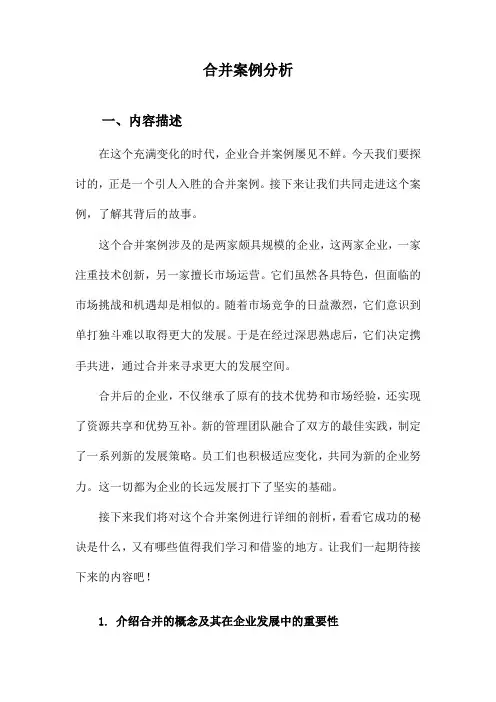 合并案例分析

一、内容描述

在这个充满变化的时代，企业合并案例屡见不鲜。今天我们要探讨的，正是一个引人入胜的合并案例。接下来让我们共同走进这个案例，了解其背后的故事。

这个合并案例涉及的是两家颇具规模的企业，这两家企业，一家注重技术创新，另一家擅长市场运营。它们虽然各具特色，但面临的市场挑战和机遇却是相似的。随着市场竞争的日益激烈，它们意识到单打独斗难以取得更大的发展。于是在经过深思熟虑后，它们决定携手共进，通过合并来寻求更大的发展空间。

合并后的企业，不仅继承了原有的技术优势和市场经验，还实现了资源共享和优势互补。新的管理团队融合了双方的最佳实践，制定了一系列新的发展策略。员工们也积极适应变化，共同为新的企业努力。这一切都为企业的长远发展打下了坚实的基础。

接下来我们将对这个合并案例进行详细的剖析，看看它成功的秘诀是什么，又有哪些值得我们学习和借鉴的地方。让我们一起期待接下来的内容吧！

1. 介绍合并的概念及其在企业发展中的重要性